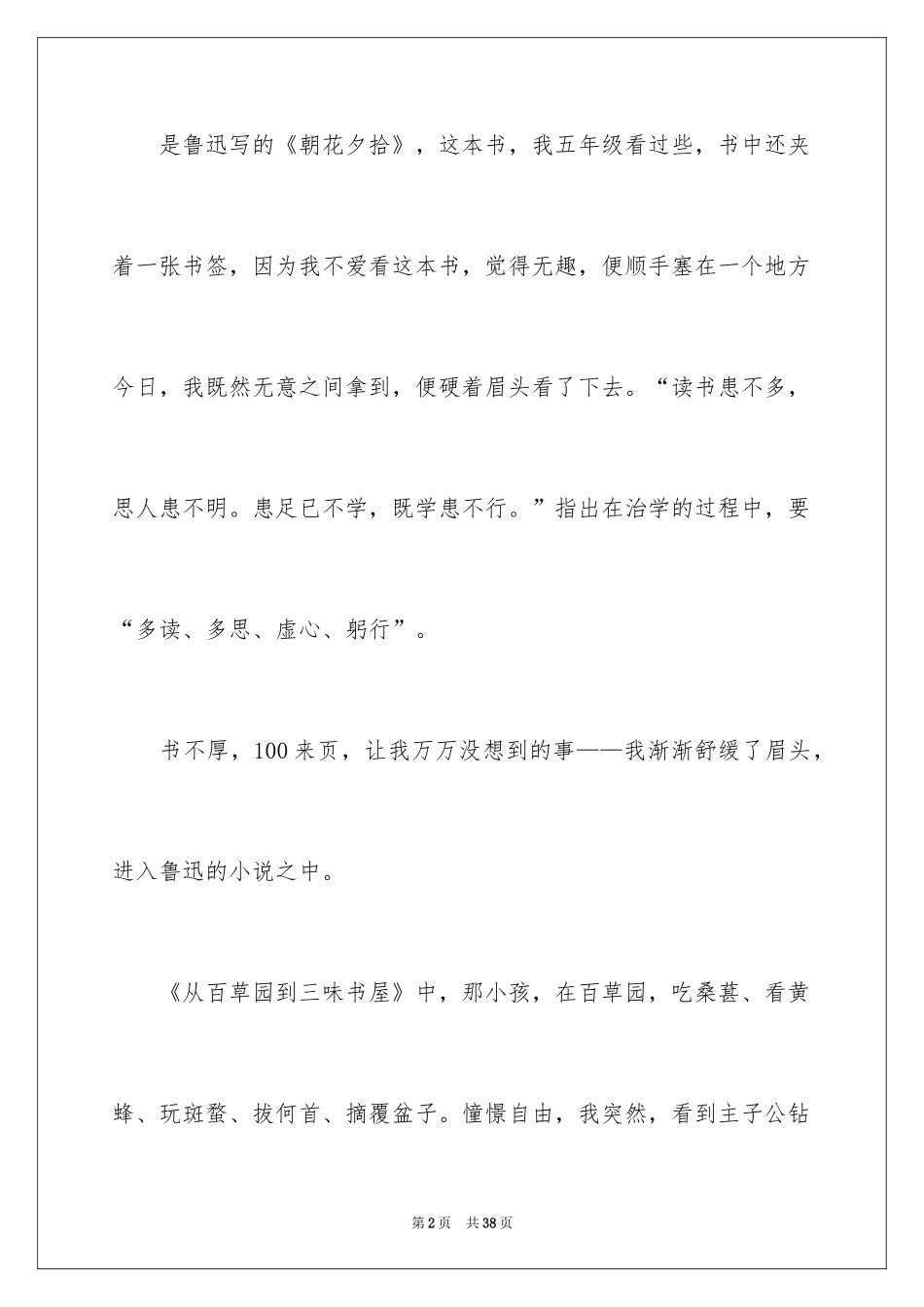 是鲁迅写的《朝花夕拾》，这本书，我五年级看过些，书中还夹着一张书签，因为我不爱看这本书，觉得无趣，便顺手塞在一个地方今日，我既然无意之间拿到，便硬着眉头看了下去。“读书患不多，思人患不明。患足已不学，既学患不行。”指出在治学的过程中，要“多读、多思、虚心、躬行”。

书不厚，100来页，让我万万没想到的事——我渐渐舒缓了眉头，进入鲁迅的小说之中。

《从百草园到三味书屋》中，那小孩，在百草园，吃桑葚、看黄蜂、玩斑蝥、拔何首、摘覆盆子。憧憬自由，我突然，看到主子公钻

第2页 共38页